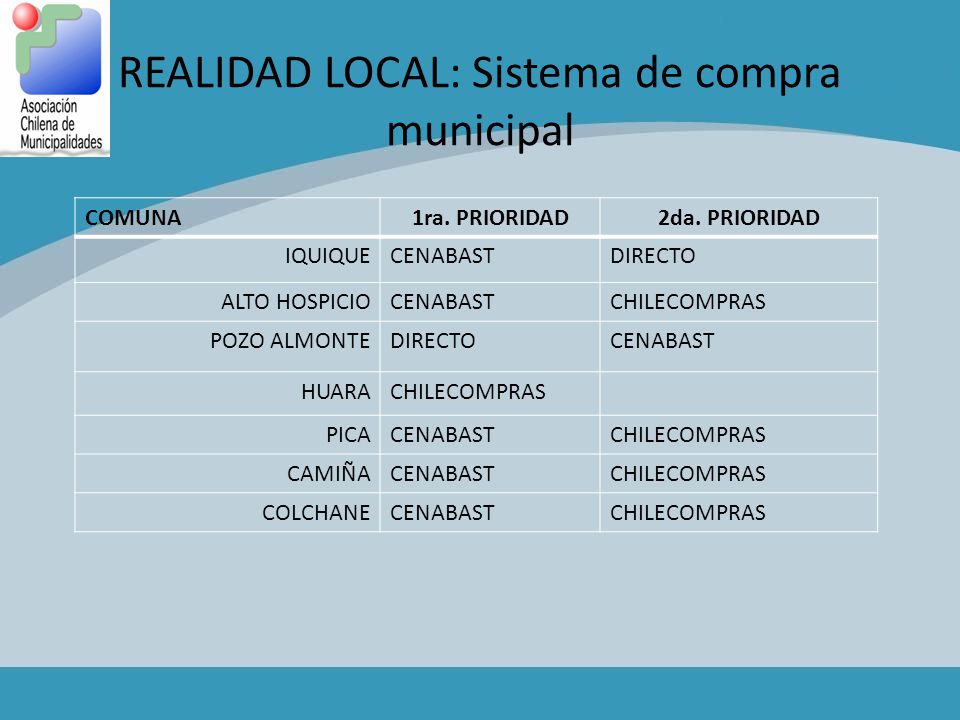 Asociación Chilena de Municipalidades

REALIDAD LOCAL: Sistema de compra municipal

| COMUNA | 1ra. PRIORIDAD | 2da. PRIORIDAD |
|---|---|---|
| IQUIQUE | CENABAST | DIRECTO |
| ALTO HOSPICIO | CENABAST | CHILECOMPRAS |
| POZO ALMONTE | DIRECTO | CENABAST |
| HUARA | CHILECOMPRAS | |
| PICA | CENABAST | CHILECOMPRAS |
| CAMIÑA | CENABAST | CHILECOMPRAS |
| COLCHANE | CENABAST | CHILECOMPRAS |